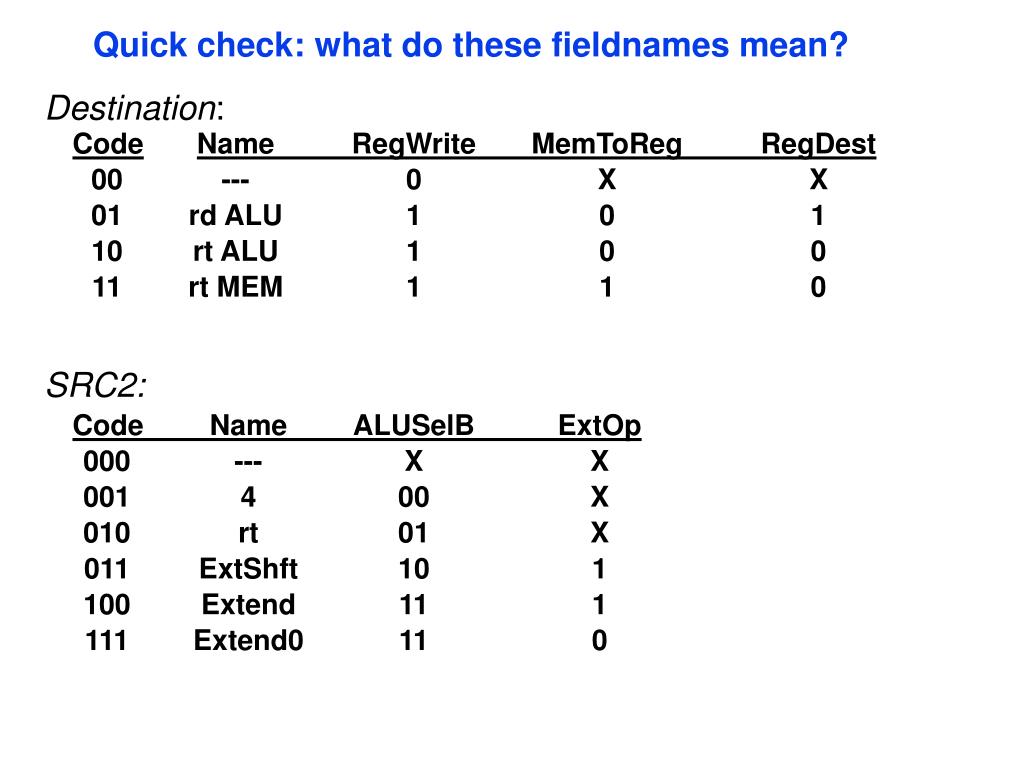 Quick check: what do these fieldnames mean?

Destination:

| Code | Name | RegWrite | MemToReg | RegDest |
|---|---|---|---|---|
| 00 | --- | 0 | X | X |
| 01 | rd ALU | 1 | 0 | 1 |
| 10 | rt ALU | 1 | 0 | 0 |
| 11 | rt MEM | 1 | 1 | 0 |

SRC2:

| Code | Name | ALUSelB | ExtOp |
|---|---|---|---|
| 000 | --- | X | X |
| 001 | 4 | 00 | X |
| 010 | rt | 01 | X |
| 011 | ExtShft | 10 | 1 |
| 100 | Extend | 11 | 1 |
| 111 | Extend0 | 11 | 0 |